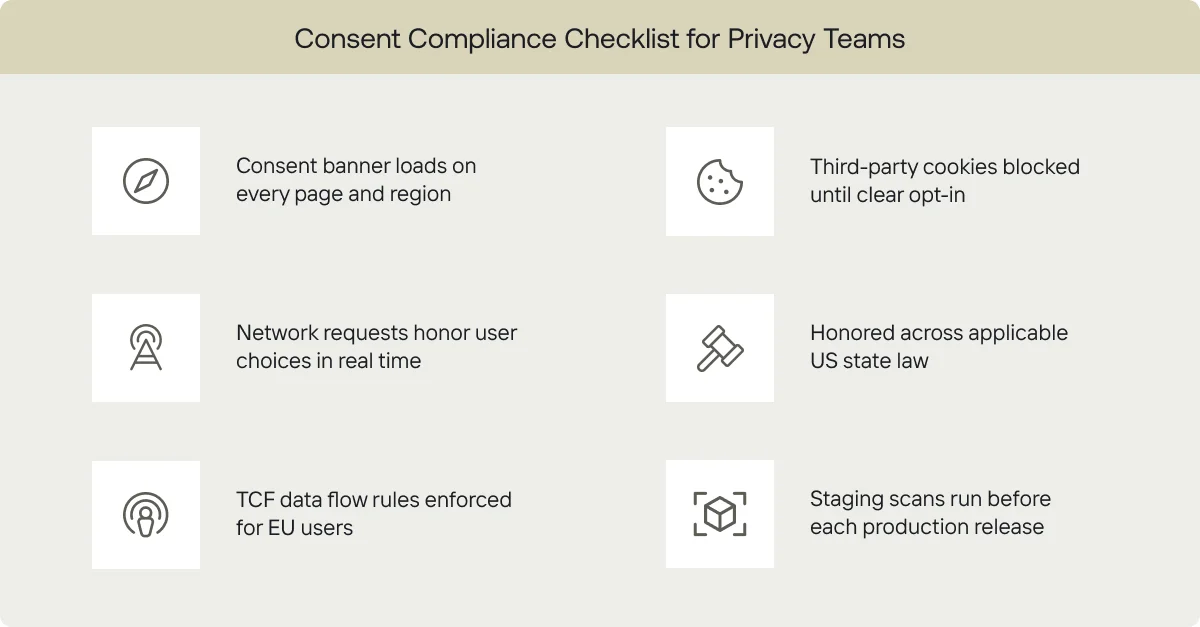 Consent Compliance Checklist for Privacy Teams

Consent banner loads on every page and region

Network requests honor user choices in real time

TCF data flow rules enforced for EU users

Third-party cookies blocked until clear opt-in

Honored across applicable US state law

Staging scans run before each production release